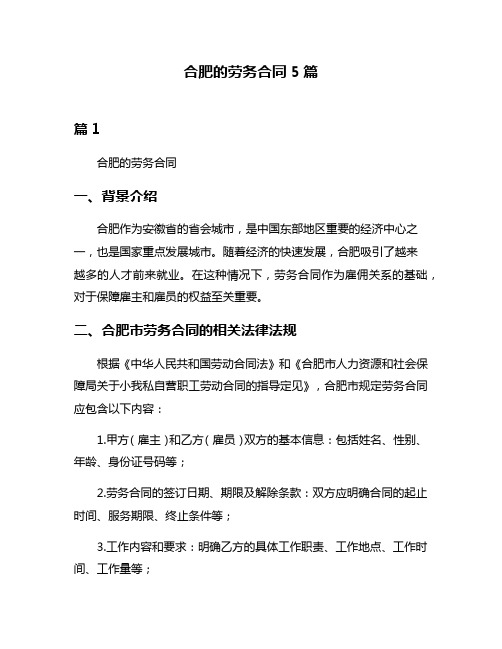 合肥的劳务合同 5 篇

篇 1

合肥的劳务合同

一、背景介绍

合肥作为安徽省的省会城市，是中国东部地区重要的经济中心之一，也是国家重点发展城市。随着经济的快速发展，合肥吸引了越来越多的人才前来就业。在这种情况下，劳务合同作为雇佣关系的基础，对于保障雇主和雇员的权益至关重要。

二、合肥市劳务合同的相关法律法规

根据《中华人民共和国劳动合同法》和《合肥市人力资源和社会保障局关于小我私自营职工劳动合同的指导定见》，合肥市规定劳务合同应包含以下内容：

1.甲方（雇主）和乙方（雇员）双方的基本信息：包括姓名、性别、年龄、身份证号码等；

2.劳务合同的签订日期、期限及解除条款：双方应明确合同的起止时间、服务期限、终止条件等；

3.工作内容和要求：明确乙方的具体工作职责、工作地点、工作时间、工作量等；